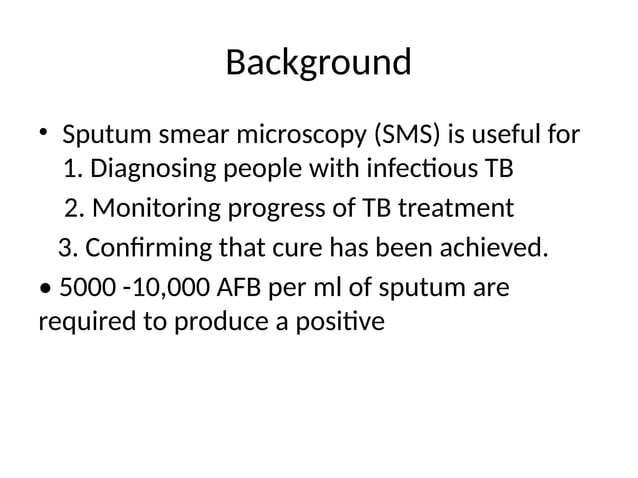 Background

• Sputum smear microscopy (SMS) is useful for
1. Diagnosing people with infectious TB
2. Monitoring progress of TB treatment
3. Confirming that cure has been achieved.

• 5000 -10,000 AFB per ml of sputum are required to produce a positive